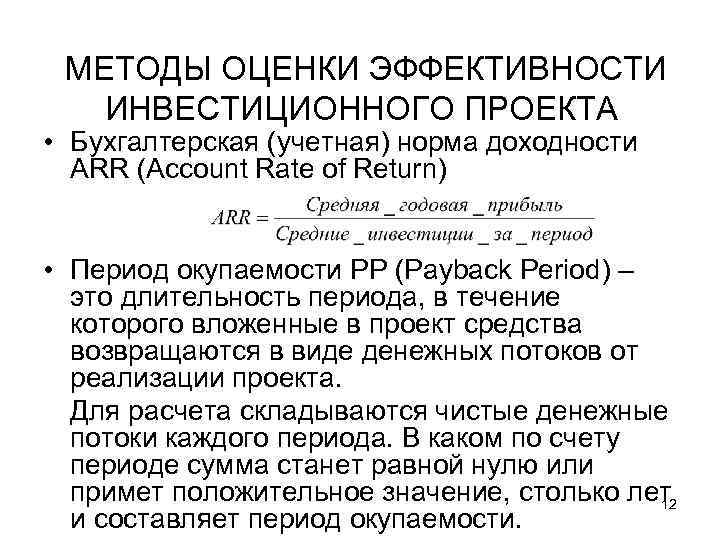 МЕТОДЫ ОЦЕНКИ ЭФФЕКТИВНОСТИ ИНВЕСТИЦИОННОГО ПРОЕКТА

• Бухгалтерская (учетная) норма доходности ARR (Account Rate of Return)

$ARR = \frac{Средняя\_годовая\_прибыль}{Средние\_инвестиции\_за\_период}$

• Период окупаемости PP (Payback Period) – это длительность периода, в течение которого вложенные в проект средства возвращаются в виде денежных потоков от реализации проекта.

Для расчета складываются чистые денежные потоки каждого периода. В каком по счету периоде сумма станет равной нулю или примет положительное значение, столько лет и составляет период окупаемости.

12